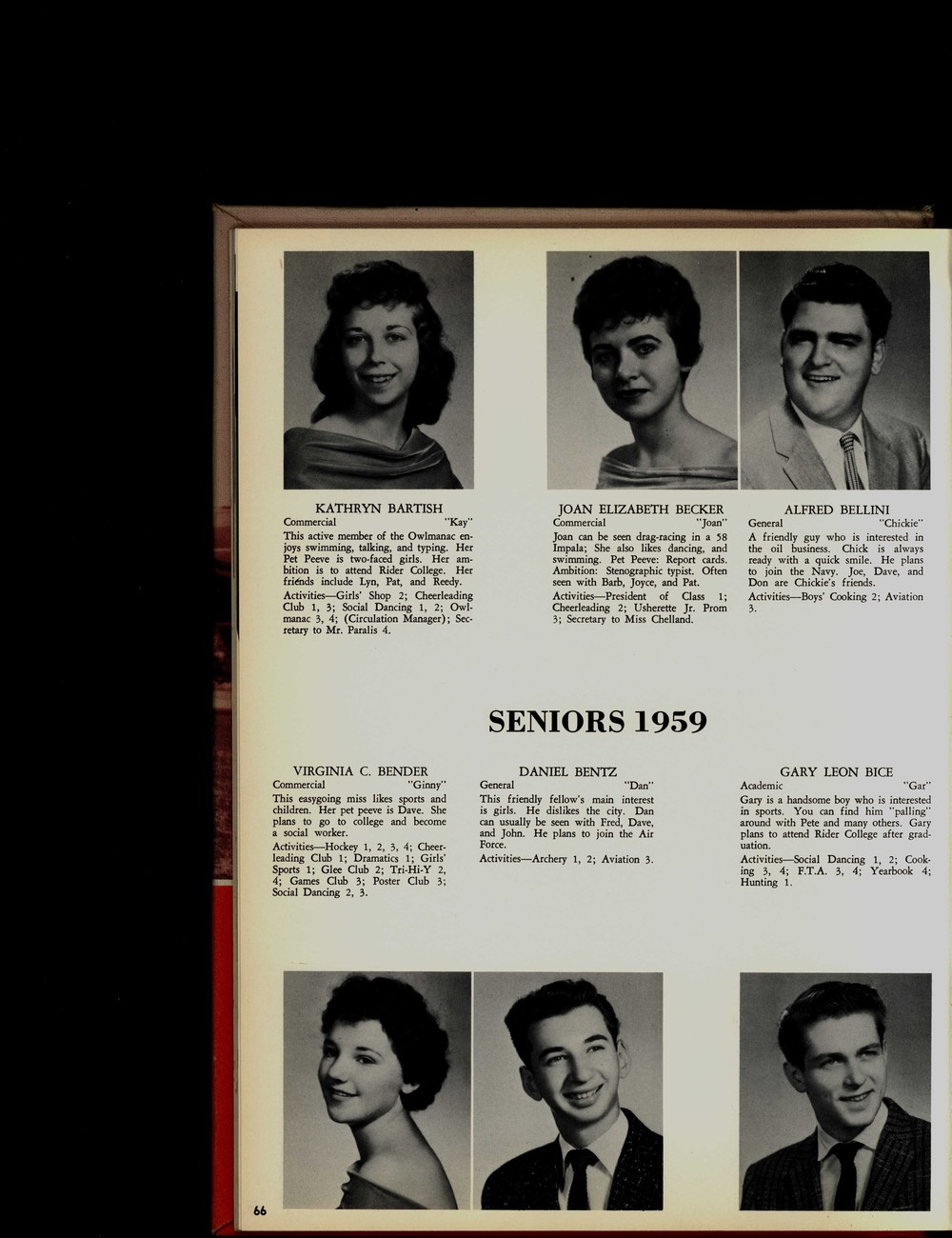 KATHRYN BARTISH
Commercial "Kay"
This active member of the Owlmanac enjoys swimming, talking, and typing. Her Pet Peeve is two-faced girls. Her ambition is to attend Rider College. Her friends include Lyn, Pat, and Reedy.
Activities—Girls' Shop 2; Cheerleading Club 1, 3; Social Dancing 1, 2; Owlmanac 3, 4; (Circulation Manager); Secretary to Mr. Paralis 4.

JOAN ELIZABETH BECKER
Commercial "Joan"
Joan can be seen drag-racing in a 58 Impala; She also likes dancing, and swimming. Pet Peeve: Report cards. Ambition: Stenographic typist. Often seen with Barb, Joyce, and Pat.
Activities—President of Class 1; Cheerleading 2; Usherette Jr. Prom 3; Secretary to Miss Chelland.

ALFRED BELLINI
General "Chickie"
A friendly guy who is interested in the oil business. Chick is always ready with a quick smile. He plans to join the Navy. Joe, Dave, and Don are Chickie's friends.
Activities—Boys' Cooking 2; Aviation 3.

SENIORS 1959

VIRGINIA C. BENDER
Commercial "Ginny"
This easygoing miss likes sports and children. Her pet peeve is Dave. She plans to go to college and become a social worker.
Activities—Hockey 1, 2, 3, 4; Cheerleading Club 1; Dramatics 1; Girls' Sports 1; Glee Club 2; Tri-Hi-Y 2, 4; Games Club 3; Poster Club 3; Social Dancing 2, 3.

DANIEL BENTZ
General "Dan"
This friendly fellow's main interest is girls. He dislikes the city. Dan can usually be seen with Fred, Dave, and John. He plans to join the Air Force.
Activities—Archery 1, 2; Aviation 3.

GARY LEON BICE
Academic "Gar"
Gary is a handsome boy who is interested in sports. You can find him "palling" around with Pete and many others. Gary plans to attend Rider College after graduation.
Activities—Social Dancing 1, 2; Cooking 3, 4; F.T.A. 3, 4; Yearbook 4; Hunting 1.

66